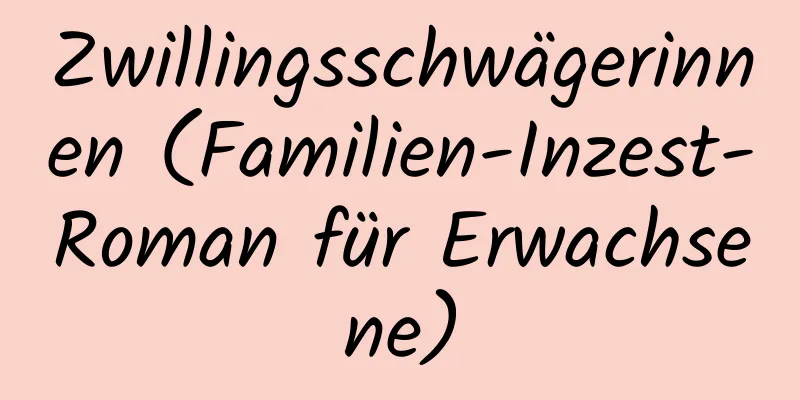 Zwillingsschwägerinnen (Familien-Inzest-Roman für Erwachsene)